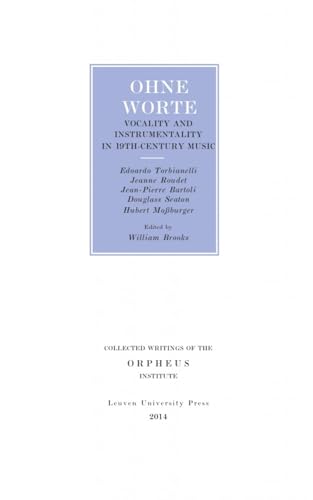 OHNE WORTE

VOCALITY AND INSTRUMENTALITY IN 19TH-CENTURY MUSIC

Edoardo Torbianelli
Jeanne Roudet
Jean-Pierre Bartoli
Douglass Seaton
Hubert Moßburger

Edited by
William Brooks

COLLECTED WRITINGS OF THE

ORPHEUS

INSTITUTE

Leuven University Press
2014